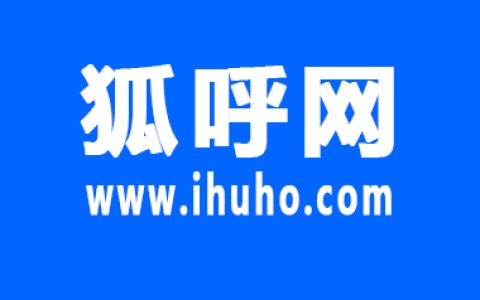 狐呼网
www.ihuho.com